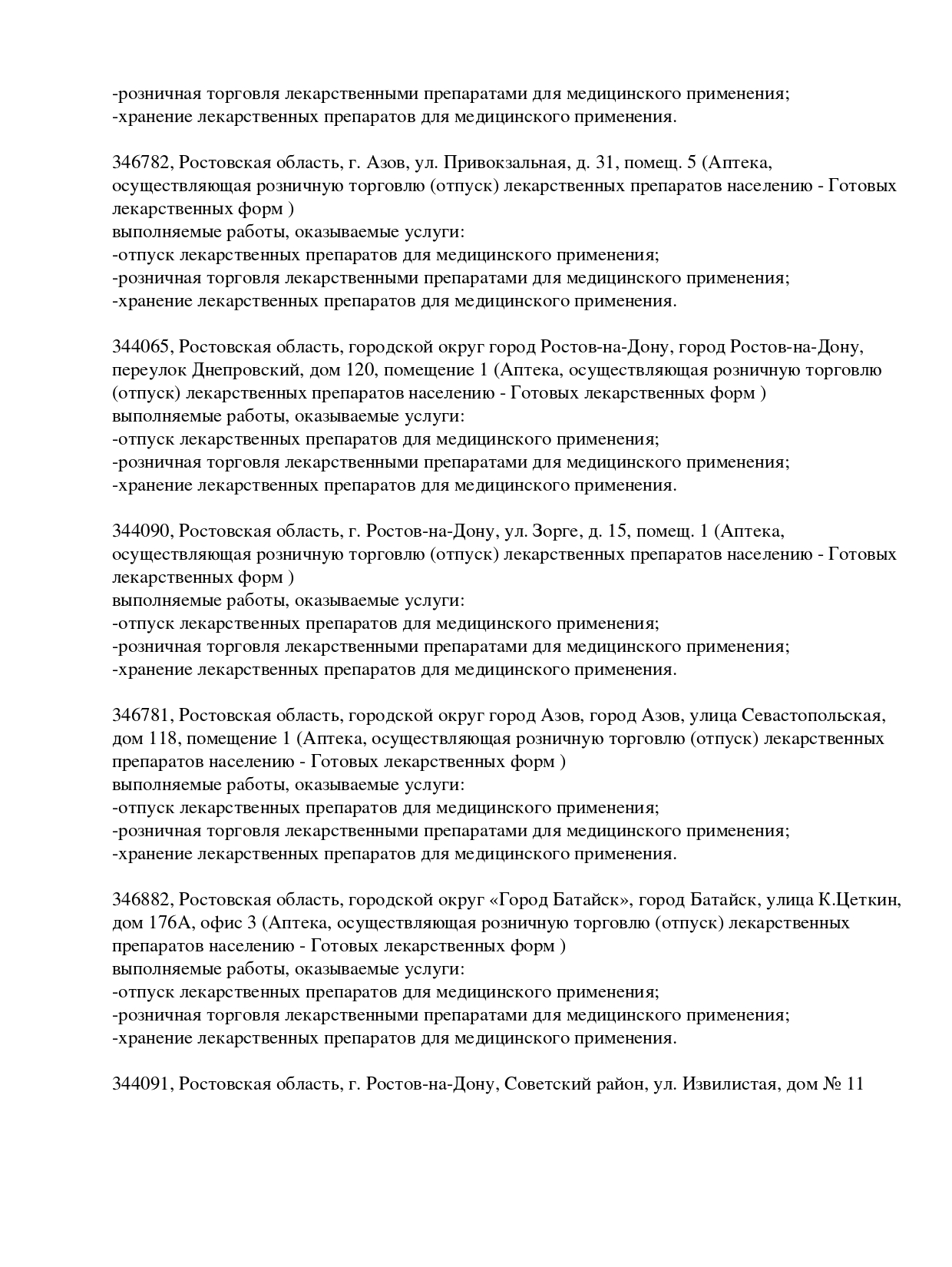 -розничная торговля лекарственными препаратами для медицинского применения;
-хранение лекарственных препаратов для медицинского применения.

346782, Ростовская область, г. Азов, ул. Привокзальная, д. 31, помещ. 5 (Аптека, осуществляющая розничную торговлю (отпуск) лекарственных препаратов населению - Готовых лекарственных форм )
выполняемые работы, оказываемые услуги:
-отпуск лекарственных препаратов для медицинского применения;
-розничная торговля лекарственными препаратами для медицинского применения;
-хранение лекарственных препаратов для медицинского применения.

344065, Ростовская область, городской округ город Ростов-на-Дону, город Ростов-на-Дону, переулок Днепровский, дом 120, помещение 1 (Аптека, осуществляющая розничную торговлю (отпуск) лекарственных препаратов населению - Готовых лекарственных форм )
выполняемые работы, оказываемые услуги:
-отпуск лекарственных препаратов для медицинского применения;
-розничная торговля лекарственными препаратами для медицинского применения;
-хранение лекарственных препаратов для медицинского применения.

344090, Ростовская область, г. Ростов-на-Дону, ул. Зорге, д. 15, помещ. 1 (Аптека, осуществляющая розничную торговлю (отпуск) лекарственных препаратов населению - Готовых лекарственных форм )
выполняемые работы, оказываемые услуги:
-отпуск лекарственных препаратов для медицинского применения;
-розничная торговля лекарственными препаратами для медицинского применения;
-хранение лекарственных препаратов для медицинского применения.

346781, Ростовская область, городской округ город Азов, город Азов, улица Севастопольская, дом 118, помещение 1 (Аптека, осуществляющая розничную торговлю (отпуск) лекарственных препаратов населению - Готовых лекарственных форм )
выполняемые работы, оказываемые услуги:
-отпуск лекарственных препаратов для медицинского применения;
-розничная торговля лекарственными препаратами для медицинского применения;
-хранение лекарственных препаратов для медицинского применения.

346882, Ростовская область, городской округ «Город Батайск», город Батайск, улица К.Цеткин, дом 176А, офис 3 (Аптека, осуществляющая розничную торговлю (отпуск) лекарственных препаратов населению - Готовых лекарственных форм )
выполняемые работы, оказываемые услуги:
-отпуск лекарственных препаратов для медицинского применения;
-розничная торговля лекарственными препаратами для медицинского применения;
-хранение лекарственных препаратов для медицинского применения.

344091, Ростовская область, г. Ростов-на-Дону, Советский район, ул. Извилистая, дом № 11